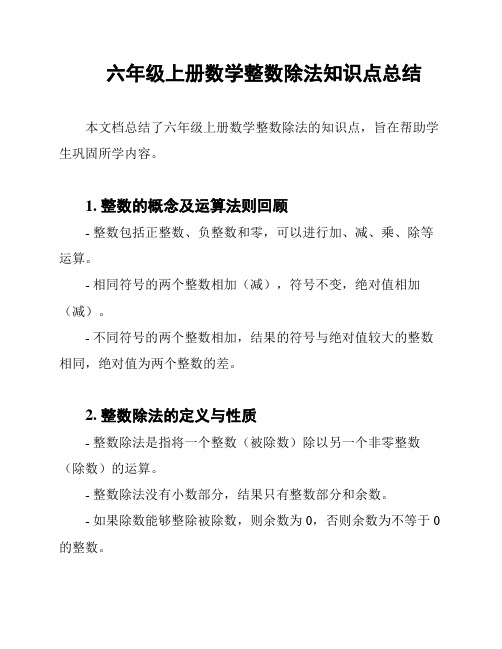 六年级上册数学整数除法知识点总结

本文档总结了六年级上册数学整数除法的知识点，旨在帮助学生巩固所学内容。

1. 整数的概念及运算法则回顾

- 整数包括正整数、负整数和零，可以进行加、减、乘、除等运算。

- 相同符号的两个整数相加（减），符号不变，绝对值相加（减）。

- 不同符号的两个整数相加，结果的符号与绝对值较大的整数相同，绝对值为两个整数的差。

2. 整数除法的定义与性质

- 整数除法是指将一个整数（被除数）除以另一个非零整数（除数）的运算。

- 整数除法没有小数部分，结果只有整数部分和余数。

- 如果除数能够整除被除数，则余数为 0，否则余数为不等于 0 的整数。